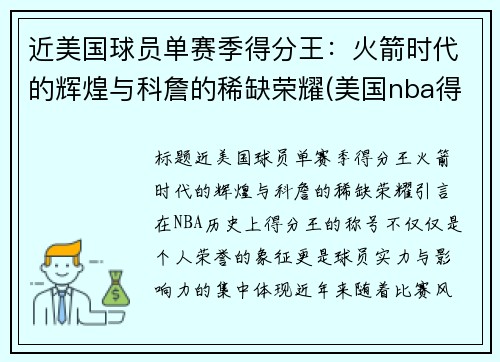 近美国球员单赛季得分王：火箭时代的辉煌与科詹的稀缺荣耀(美国nba得

标题近美国球员单赛季得分王火箭时代的辉煌与科詹的稀缺荣耀引言在NBA历史上得分王的称号不仅仅是个人荣誉的象征更是球员实力与影响力的集中体现近年来随着比赛风

$